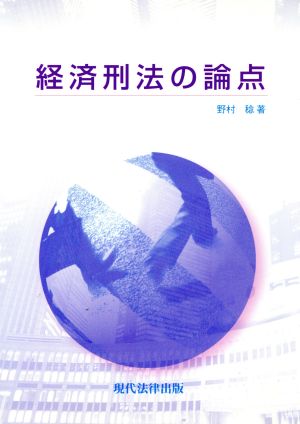 経済刑法の論点

野村　稔 著

現代法律出版